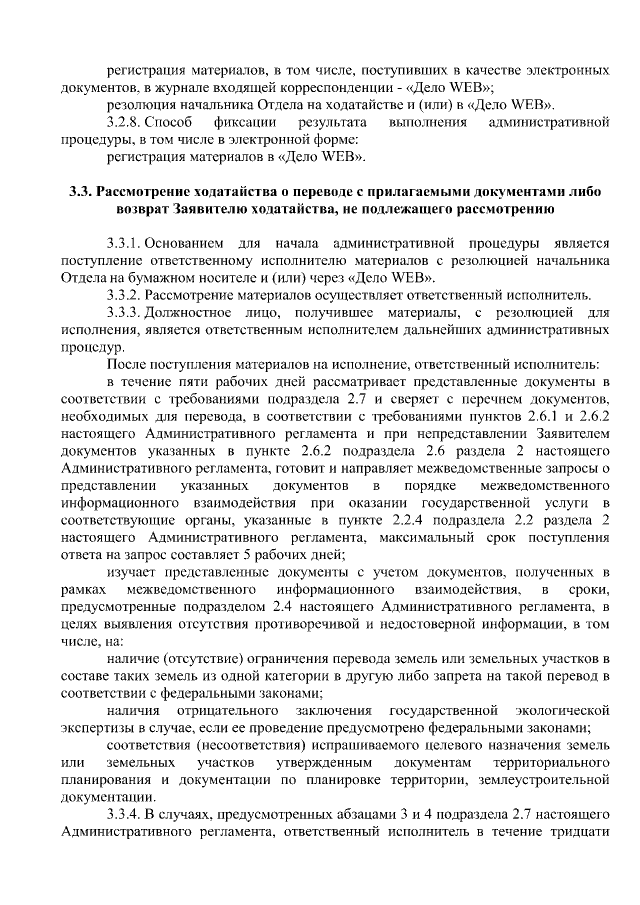 регистрация материалов, в том числе, поступивших в качестве электронных документов, в журнале входящей корреспонденции - «Дело WEB»;

резолюция начальника Отдела на ходатайстве и (или) в «Дело WEB».

3.2.8. Способ фиксации результата выполнения административной процедуры, в том числе в электронной форме:

регистрация материалов в «Дело WEB».

3.3. Рассмотрение ходатайства о переводе с прилагаемыми документами либо возврат Заявителю ходатайства, не подлежащего рассмотрению

3.3.1. Основанием для начала административной процедуры является поступление ответственному исполнителю материалов с резолюцией начальника Отдела на бумажном носителе и (или) через «Дело WEB».

3.3.2. Рассмотрение материалов осуществляет ответственный исполнитель.

3.3.3. Должностное лицо, получившее материалы, с резолюцией для исполнения, является ответственным исполнителем дальнейших административных процедур.

После поступления материалов на исполнение, ответственный исполнитель:

в течение пяти рабочих дней рассматривает представленные документы в соответствии с требованиями подраздела 2.7 и сверяет с перечнем документов, необходимых для перевода, в соответствии с требованиями пунктов 2.6.1 и 2.6.2 настоящего Административного регламента и при непредставлении Заявителем документов указанных в пункте 2.6.2 подраздела 2.6 раздела 2 настоящего Административного регламента, готовит и направляет межведомственные запросы о представлении указанных документов в порядке межведомственного информационного взаимодействия при оказании государственной услуги в соответствующие органы, указанные в пункте 2.2.4 подраздела 2.2 раздела 2 настоящего Административного регламента, максимальный срок поступления ответа на запрос составляет 5 рабочих дней;

изучает представленные документы с учетом документов, полученных в рамках межведомственного информационного взаимодействия, в сроки, предусмотренные подразделом 2.4 настоящего Административного регламента, в целях выявления отсутствия противоречивой и недостоверной информации, в том числе, на:

наличие (отсутствие) ограничения перевода земель или земельных участков в составе таких земель из одной категории в другую либо запрета на такой перевод в соответствии с федеральными законами;

наличия отрицательного заключения государственной экологической экспертизы в случае, если ее проведение предусмотрено федеральными законами;

соответствия (несоответствия) испрашиваемого целевого назначения земель или земельных участков утвержденным документам территориального планирования и документации по планировке территории, землеустроительной документации.

3.3.4. В случаях, предусмотренных абзацами 3 и 4 подраздела 2.7 настоящего Административного регламента, ответственный исполнитель в течение тридцати